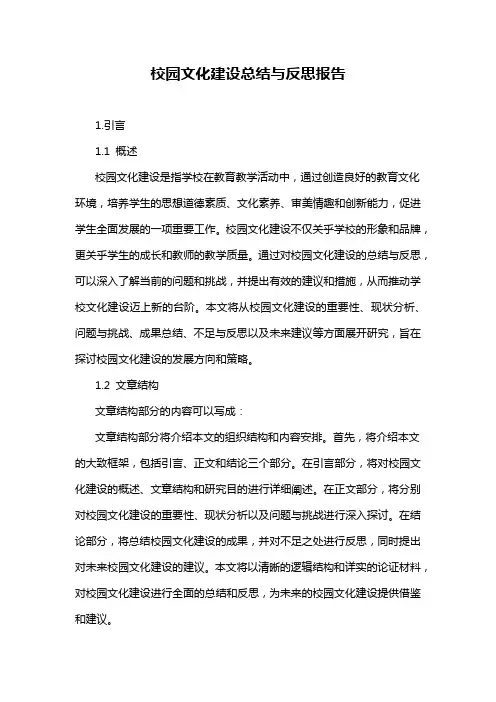 校园文化建设总结与反思报告

1.引言

1.1 概述

校园文化建设是指学校在教育教学活动中，通过创造良好的教育文化环境，培养学生的思想道德素质、文化素养、审美情趣和创新能力，促进学生全面发展的一项重要工作。校园文化建设不仅关乎学校的形象和品牌，更关乎学生的成长和教师的教学质量。通过对校园文化建设的总结与反思，可以深入了解当前的问题和挑战，并提出有效的建议和措施，从而推动学校文化建设迈上新的台阶。本文将从校园文化建设的重要性、现状分析、问题与挑战、成果总结、不足与反思以及未来建议等方面展开研究，旨在探讨校园文化建设的发展方向和策略。

1.2 文章结构

文章结构部分的内容可以写成：

文章结构部分将介绍本文的组织结构和内容安排。首先，将介绍本文的大致框架，包括引言、正文和结论三个部分。在引言部分，将对校园文化建设的概述、文章结构和研究目的进行详细阐述。在正文部分，将分别对校园文化建设的重要性、现状分析以及问题与挑战进行深入探讨。在结论部分，将总结校园文化建设的成果，并对不足之处进行反思，同时提出对未来校园文化建设的建议。本文将以清晰的逻辑结构和详实的论证材料，对校园文化建设进行全面的总结和反思，为未来的校园文化建设提供借鉴和建议。